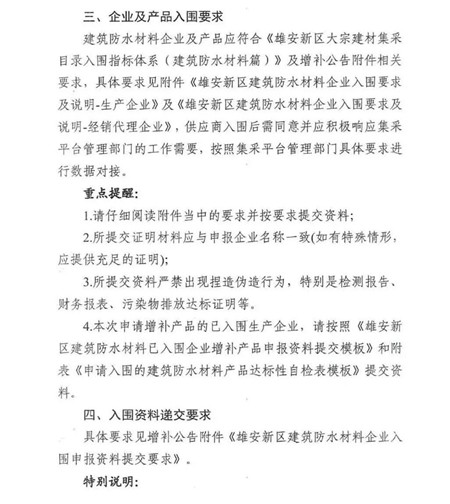 三、企业及产品入围要求

建筑防水材料企业及产品应符合《雄安新区大宗建材集采目录入围指标体系（建筑防水材料篇）》及增补公告附件相关要求，具体要求见附件《雄安新区建筑防水材料企业入围要求及说明-生产企业》及《雄安新区建筑防水材料企业入围要求及说明-经销代理企业》，供应商入围后需同意并应积极响应集采平台管理部门的工作需要，按照集采平台管理部门具体要求进行数据对接。

重点提醒：

1.请仔细阅读附件当中的要求并按要求提交资料；

2.所提交证明材料应与申报企业名称一致(如有特殊情形，应提供充足的证明)；

3.所提交资料严禁出现捏造伪造行为，特别是检测报告、财务报表、污染物排放达标证明等。

4.本次申请增补产品的已入围生产企业，请按照《雄安新区建筑防水材料已入围企业增补产品申报资料提交模板》和附表《申请入围的建筑防水材料产品达标性自检表模板》提交资料。

四、入围资料递交要求

具体要求见增补公告附件《雄安新区建筑防水材料企业入围申报资料提交要求》。

特别说明：